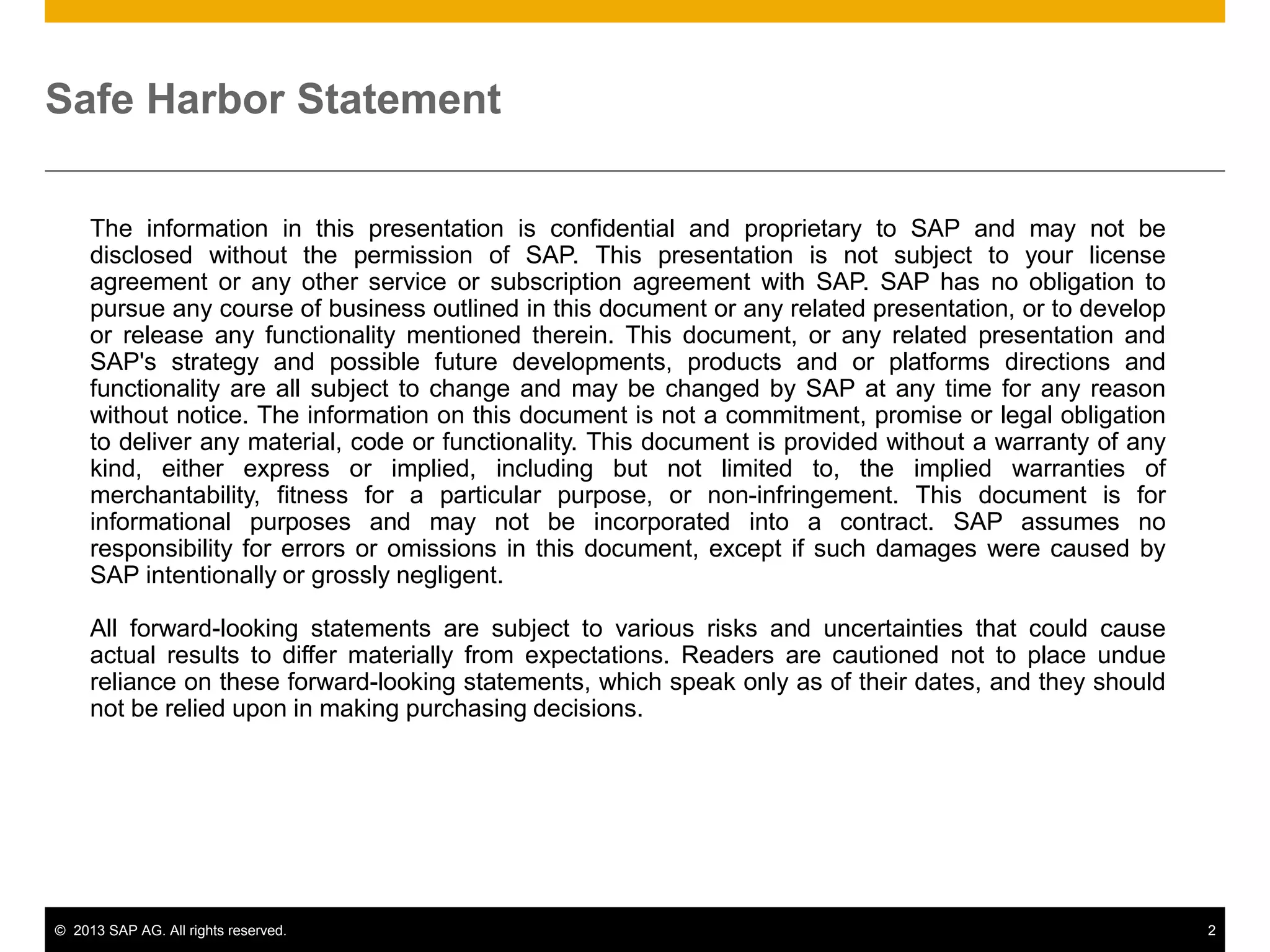 Safe Harbor Statement

The information in this presentation is confidential and proprietary to SAP and may not be disclosed without the permission of SAP. This presentation is not subject to your license agreement or any other service or subscription agreement with SAP. SAP has no obligation to pursue any course of business outlined in this document or any related presentation, or to develop or release any functionality mentioned therein. This document, or any related presentation and SAP's strategy and possible future developments, products and or platforms directions and functionality are all subject to change and may be changed by SAP at any time for any reason without notice. The information on this document is not a commitment, promise or legal obligation to deliver any material, code or functionality. This document is provided without a warranty of any kind, either express or implied, including but not limited to, the implied warranties of merchantability, fitness for a particular purpose, or non-infringement. This document is for informational purposes and may not be incorporated into a contract. SAP assumes no responsibility for errors or omissions in this document, except if such damages were caused by SAP intentionally or grossly negligent.

All forward-looking statements are subject to various risks and uncertainties that could cause actual results to differ materially from expectations. Readers are cautioned not to place undue reliance on these forward-looking statements, which speak only as of their dates, and they should not be relied upon in making purchasing decisions.

© 2013 SAP AG. All rights reserved.

2